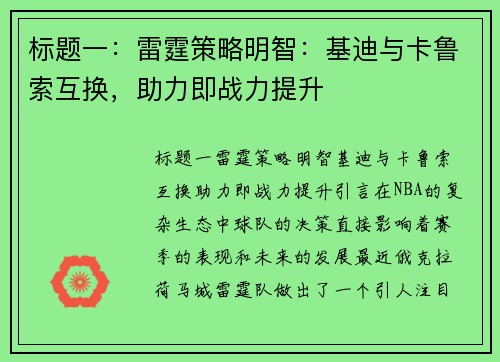 标题一：雷霆策略明智：基迪与卡鲁索互换，助力即战力提升

标题一雷霆策略明智基迪与卡鲁索互换助力即战力提升引言在NBA的复杂生态中球队的决策直接影响着赛季的表现和未来的发展最近俄克拉荷马城雷霆队做出了一个引人注目